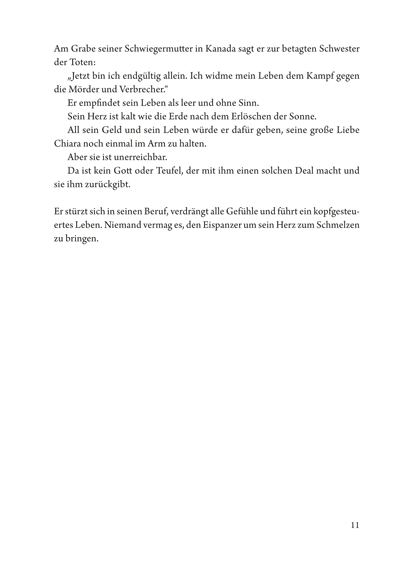 Am Grabe seiner Schwiegermutter in Kanada sagt er zur betagten Schwester der Toten:

„Jetzt bin ich endgültig allein. Ich widme mein Leben dem Kampf gegen die Mörder und Verbrecher."

Er empfindet sein Leben als leer und ohne Sinn.

Sein Herz ist kalt wie die Erde nach dem Erlöschen der Sonne.

All sein Geld und sein Leben würde er dafür geben, seine große Liebe Chiara noch einmal im Arm zu halten.

Aber sie ist unerreichbar.

Da ist kein Gott oder Teufel, der mit ihm einen solchen Deal macht und sie ihm zurückgibt.

Er stürzt sich in seinen Beruf, verdrängt alle Gefühle und führt ein kopfgesteuertes Leben. Niemand vermag es, den Eispanzer um sein Herz zum Schmelzen zu bringen.

11